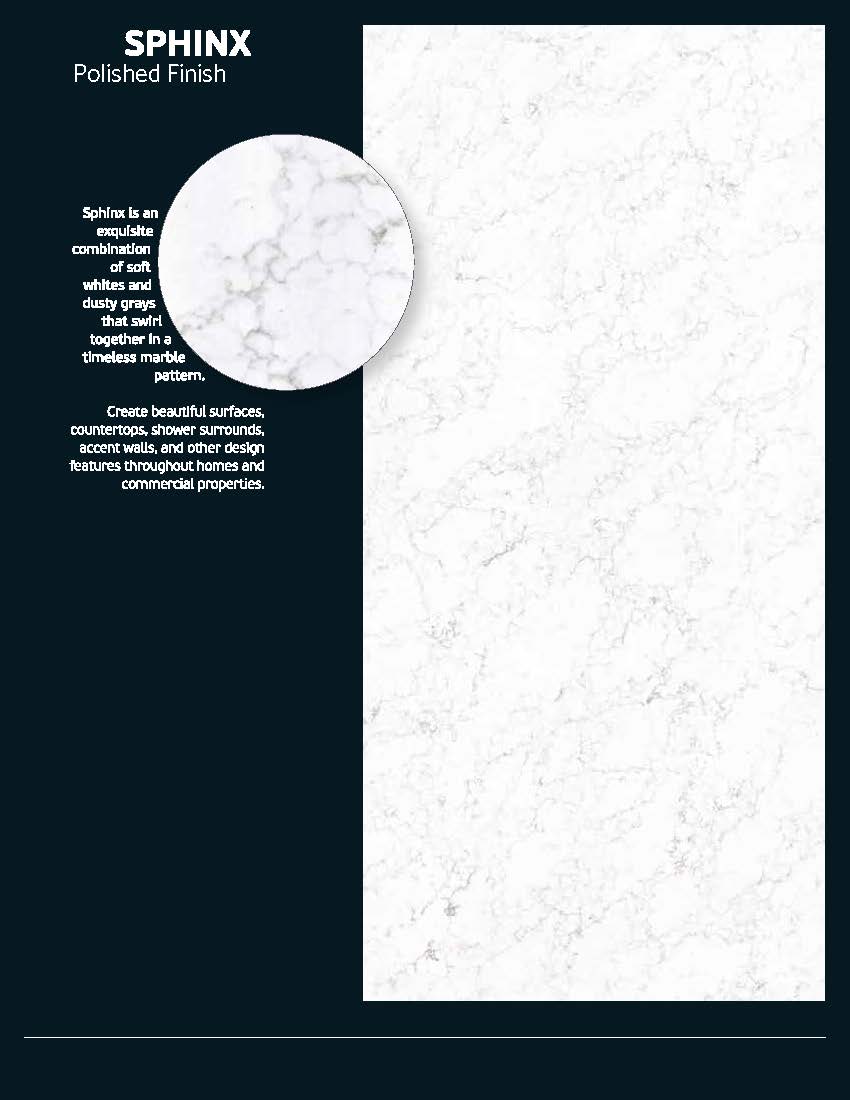 SPHINX
Polished Finish

Sphinx is an exquisite combination of soft whites and dusty grays that swirl together in a timeless marble pattern.

Create beautiful surfaces, countertops, shower surrounds, accent walls, and other design features throughout homes and commercial properties.